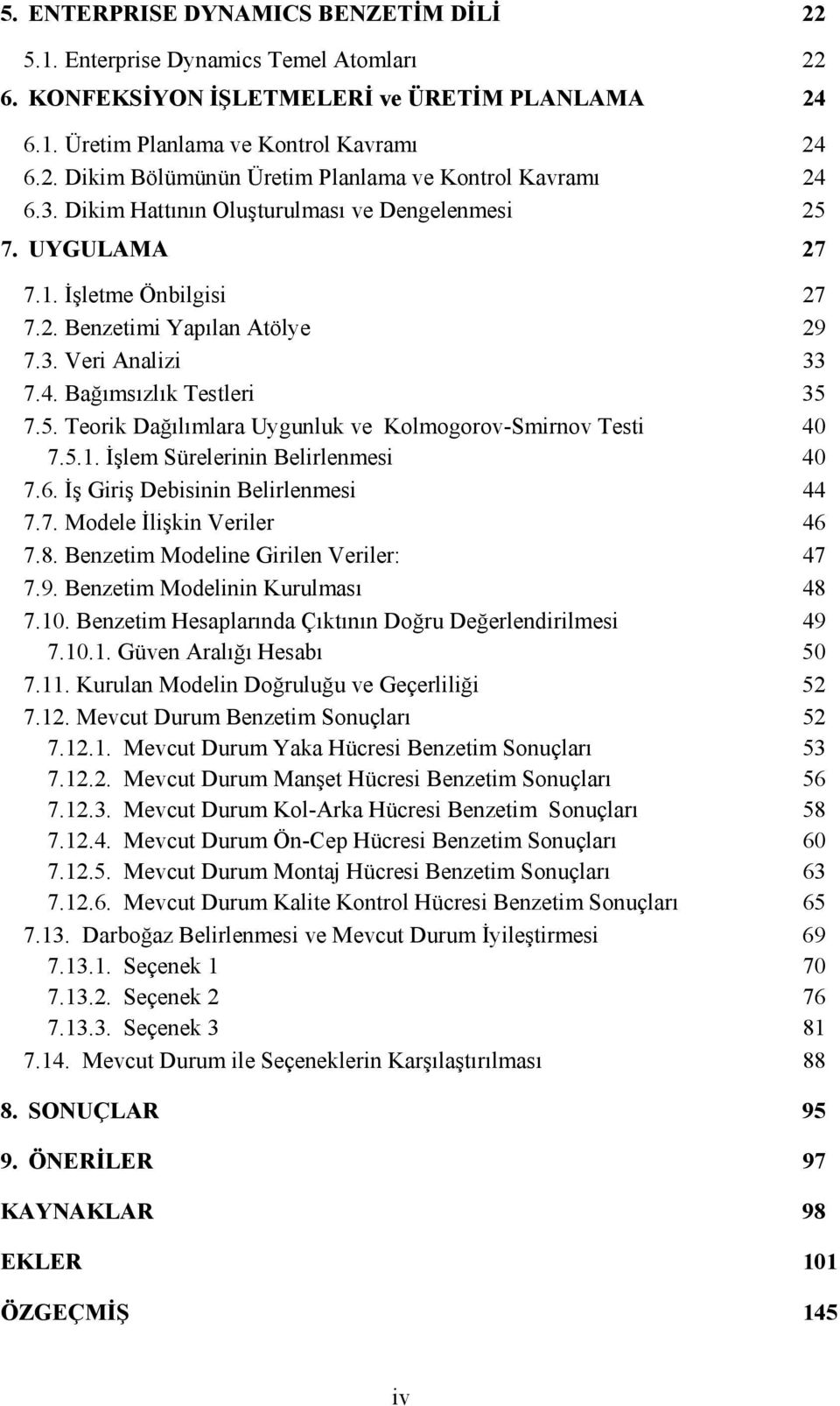 5. ENTERPRISE DYNAMICS BENZETİM DİLİ 22
5.1. Enterprise Dynamics Temel Atomları 22
6. KONFEKSİYON İŞLETMELERİ ve ÜRETİM PLANLAMA 24
6.1. Üretim Planlama ve Kontrol Kavramı 24
6.2. Dikim Bölümünün Üretim Planlama ve Kontrol Kavramı 24
6.3. Dikim Hattının Oluşturulması ve Dengelenmesi 25
7. UYGULAMA 27
7.1. İşletme Önbilgisi 27
7.2. Benzetimi Yapılan Atölye 29
7.3. Veri Analizi 33
7.4. Bağımsızlık Testleri 35
7.5. Teorik Dağılımlara Uygunluk ve Kolmogorov-Smirnov Testi 40
7.5.1. İşlem Sürelerinin Belirlenmesi 40
7.6. İş Giriş Debisinin Belirlenmesi 44
7.7. Modele İlişkin Veriler 46
7.8. Benzetim Modeline Girilen Veriler: 47
7.9. Benzetim Modelinin Kurulması 48
7.10. Benzetim Hesaplarında Çıktının Doğru Değerlendirilmesi 49
7.10.1. Güven Aralığı Hesabı 50
7.11. Kurulan Modelin Doğruluğu ve Geçerliliği 52
7.12. Mevcut Durum Benzetim Sonuçları 52
7.12.1. Mevcut Durum Yaka Hücresi Benzetim Sonuçları 53
7.12.2. Mevcut Durum Manşet Hücresi Benzetim Sonuçları 56
7.12.3. Mevcut Durum Kol-Arka Hücresi Benzetim Sonuçları 58
7.12.4. Mevcut Durum Ön-Cep Hücresi Benzetim Sonuçları 60
7.12.5. Mevcut Durum Montaj Hücresi Benzetim Sonuçları 63
7.12.6. Mevcut Durum Kalite Kontrol Hücresi Benzetim Sonuçları 65
7.13. Darboğaz Belirlenmesi ve Mevcut Durum İyileştirmesi 69
7.13.1. Seçenek 1 70
7.13.2. Seçenek 2 76
7.13.3. Seçenek 3 81
7.14. Mevcut Durum ile Seçeneklerin Karşılaştırılması 88
8. SONUÇLAR 95
9. ÖNERİLER 97
KAYNAKLAR 98
EKLER 101
ÖZGEÇMİŞ 145
iv